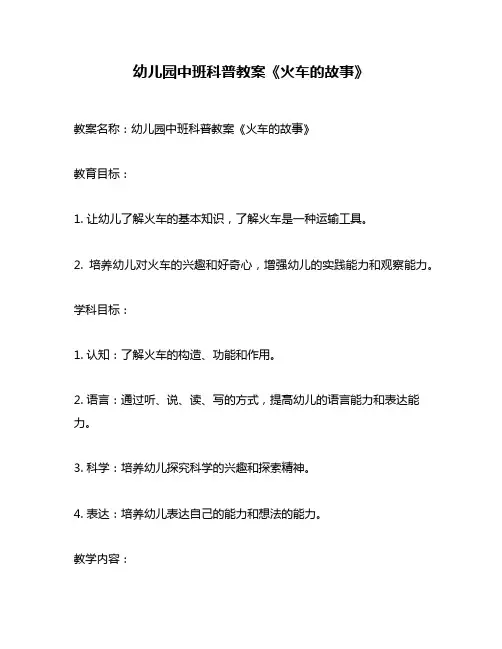 幼儿园中班科普教案《火车的故事》

教案名称：幼儿园中班科普教案《火车的故事》

教育目标：

1. 让幼儿了解火车的基本知识，了解火车是一种运输工具。

2. 培养幼儿对火车的兴趣和好奇心，增强幼儿的实践能力和观察能力。

学科目标：

1. 认知：了解火车的构造、功能和作用。

2. 语言：通过听、说、读、写的方式，提高幼儿的语言能力和表达能力。

3. 科学：培养幼儿探究科学的兴趣和探索精神。

4. 表达：培养幼儿表达自己的能力和想法的能力。

教学内容：